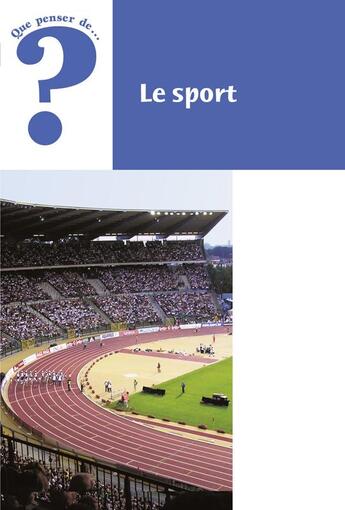 Que penser de...

?

Le sport